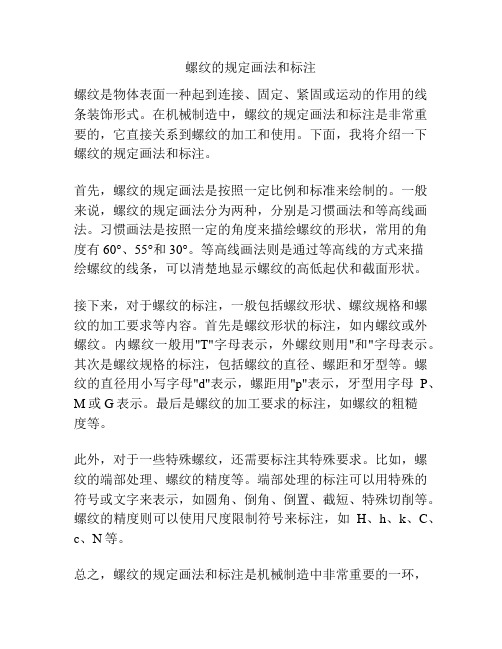 螺纹的规定画法和标注

螺纹是物体表面一种起到连接、固定、紧固或运动的作用的线条装饰形式。在机械制造中，螺纹的规定画法和标注是非常重要的，它直接关系到螺纹的加工和使用。下面，我将介绍一下螺纹的规定画法和标注。

首先，螺纹的规定画法是按照一定比例和标准来绘制的。一般来说，螺纹的规定画法分为两种，分别是习惯画法和等高线画法。习惯画法是按照一定的角度来描绘螺纹的形状，常用的角度有 60°、55°和 30°。等高线画法则是通过等高线的方式来描绘螺纹的线条，可以清楚地显示螺纹的高低起伏和截面形状。

接下来，对于螺纹的标注，一般包括螺纹形状、螺纹规格和螺纹的加工要求等内容。首先是螺纹形状的标注，如内螺纹或外螺纹。内螺纹一般用"T"字母表示，外螺纹则用"和"字母表示。其次是螺纹规格的标注，包括螺纹的直径、螺距和牙型等。螺纹的直径用小写字母"d"表示，螺距用"p"表示，牙型用字母 P、M 或 G 表示。最后是螺纹的加工要求的标注，如螺纹的粗糙度等。

此外，对于一些特殊螺纹，还需要标注其特殊要求。比如，螺纹的端部处理、螺纹的精度等。端部处理的标注可以用特殊的符号或文字来表示，如圆角、倒角、倒置、截短、特殊切削等。螺纹的精度则可以使用尺度限制符号来标注，如 H、h、k、C、c、N 等。

总之，螺纹的规定画法和标注是机械制造中非常重要的一环，